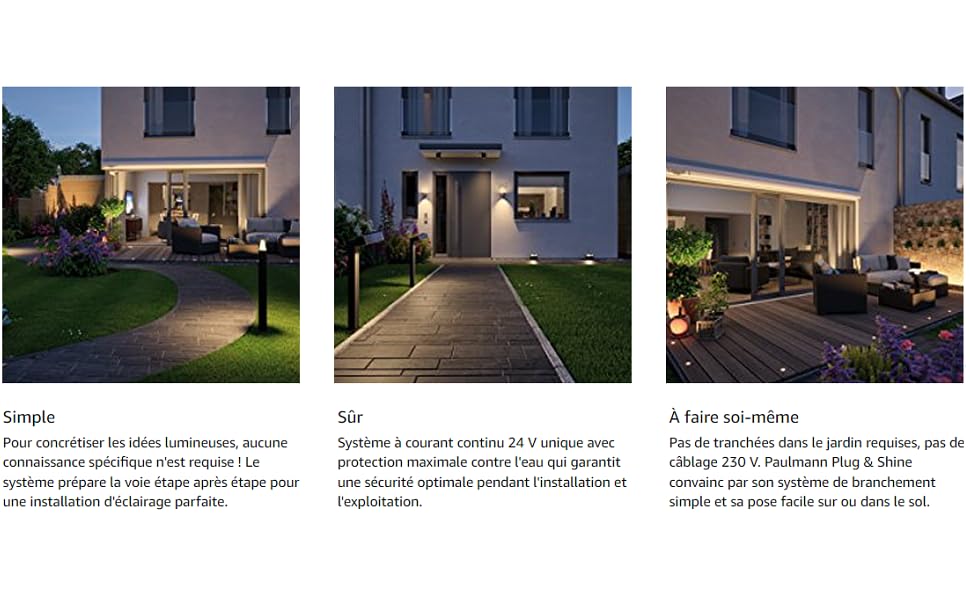 Simple

Pour concrétiser les idées lumineuses, aucune connaissance spécifique n'est requise ! Le système prépare la voie étape après étape pour une installation d'éclairage parfaite.

Sûr

Système à courant continu 24 V unique avec protection maximale contre l'eau qui garantit une sécurité optimale pendant l'installation et l'exploitation.

À faire soi-même

Pas de tranchées dans le jardin requises, pas de câblage 230 V. Paulmann Plug & Shine convainc par son système de branchement simple et sa pose facile sur ou dans le sol.